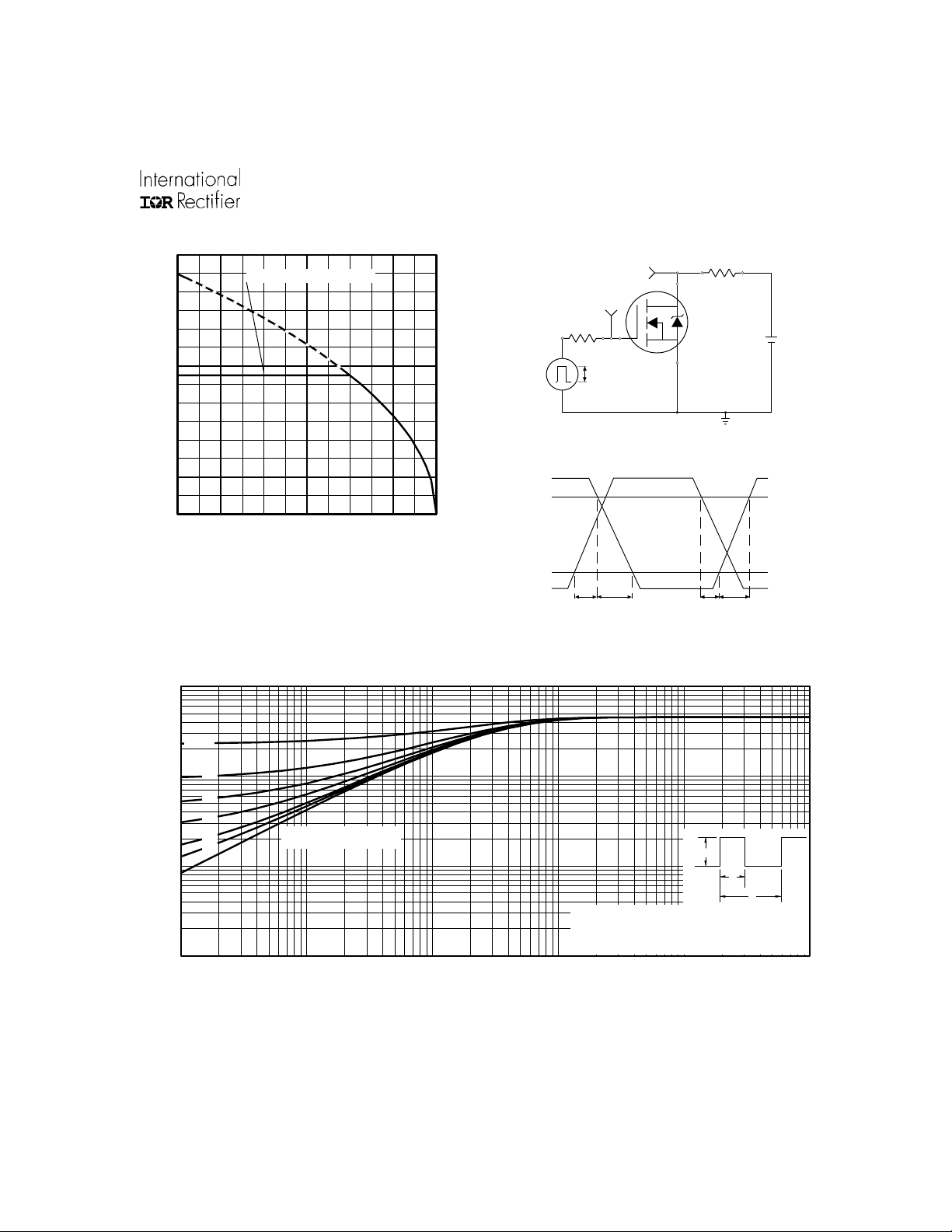 International
IOR Rectifier